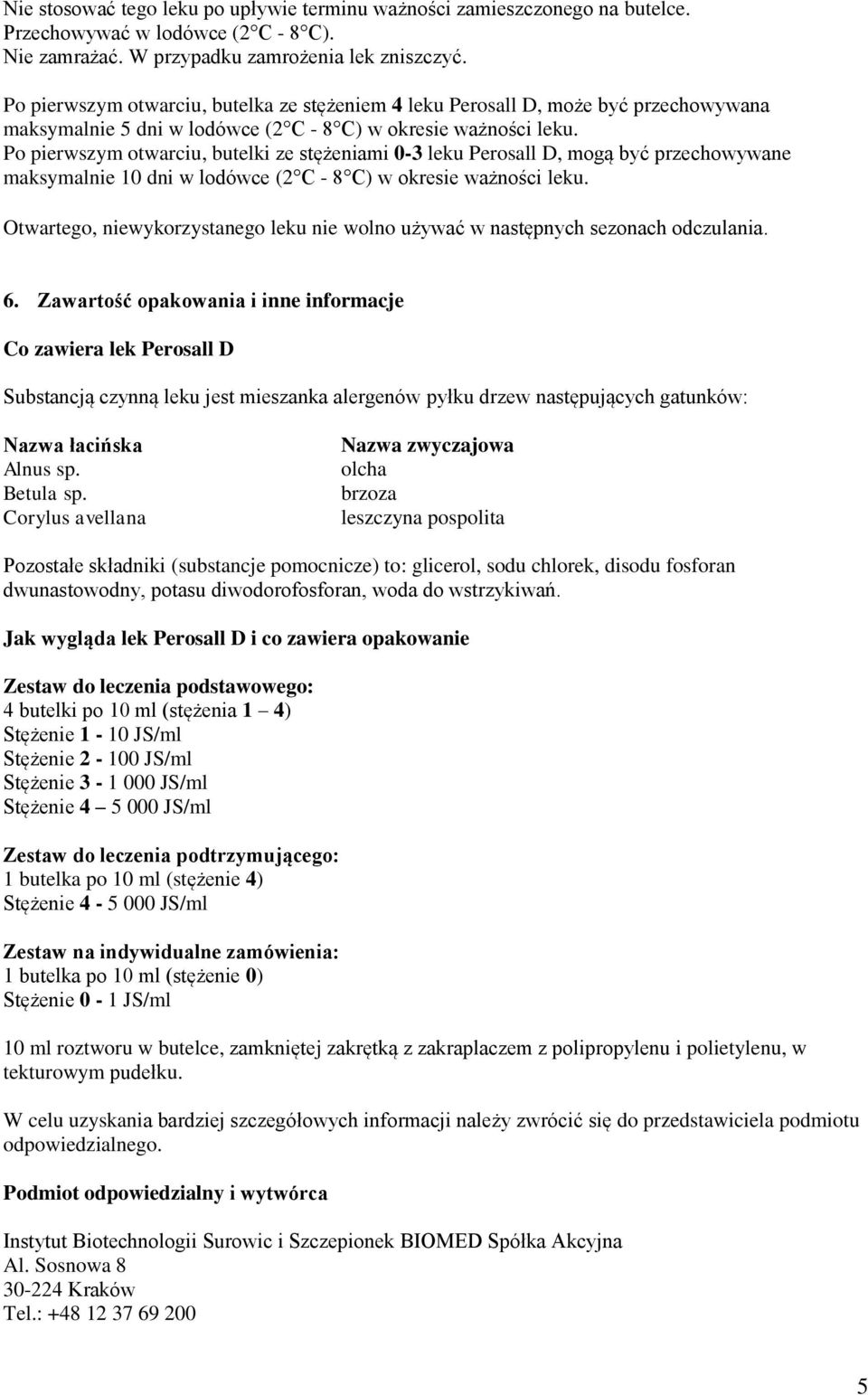 Nie stosować tego leku po upływie terminu ważności zamieszczonego na butelce.
Przechowywać w lodówce (2 C - 8 C).
Nie zamrażać. W przypadku zamrożenia lek zniszczyć.

Po pierwszym otwarciu, butelka ze stężeniem 4 leku Perosall D, może być przechowywana maksymalnie 5 dni w lodówce (2 C - 8 C) w okresie ważności leku.
Po pierwszym otwarciu, butelki ze stężeniami 0-3 leku Perosall D, mogą być przechowywane maksymalnie 10 dni w lodówce (2 C - 8 C) w okresie ważności leku.

Otwartego, niewykorzystanego leku nie wolno używać w następnych sezonach odczulania.

6. Zawartość opakowania i inne informacje

Co zawiera lek Perosall D

Substancją czynną leku jest mieszanka alergenów pyłku drzew następujących gatunków:

| Nazwa łacińska | Nazwa zwyczajowa |
|---|---|
| Alnus sp. | olcha |
| Betula sp. | brzoza |
| Corylus avellana | leszczyna pospolita |

Pozostałe składniki (substancje pomocnicze) to: glicerol, sodu chlorek, disodu fosforan dwunastowodny, potasu diwodorofosforan, woda do wstrzykiwań.

Jak wygląda lek Perosall D i co zawiera opakowanie

Zestaw do leczenia podstawowego:
4 butelki po 10 ml (stężenia 1 – 4)
Stężenie 1 - 10 JS/ml
Stężenie 2 - 100 JS/ml
Stężenie 3 - 1 000 JS/ml
Stężenie 4 – 5 000 JS/ml

Zestaw do leczenia podtrzymującego:
1 butelka po 10 ml (stężenie 4)
Stężenie 4 - 5 000 JS/ml

Zestaw na indywidualne zamówienia:
1 butelka po 10 ml (stężenie 0)
Stężenie 0 - 1 JS/ml

10 ml roztworu w butelce, zamkniętej zakrętką z zakraplaczem z polipropylenu i polietylenu, w tekturowym pudełku.

W celu uzyskania bardziej szczegółowych informacji należy zwrócić się do przedstawiciela podmiotu odpowiedzialnego.

Podmiot odpowiedzialny i wytwórca

Instytut Biotechnologii Surowic i Szczepionek BIOMED Spółka Akcyjna
Al. Sosnowa 8
30-224 Kraków
Tel.: +48 12 37 69 200

5